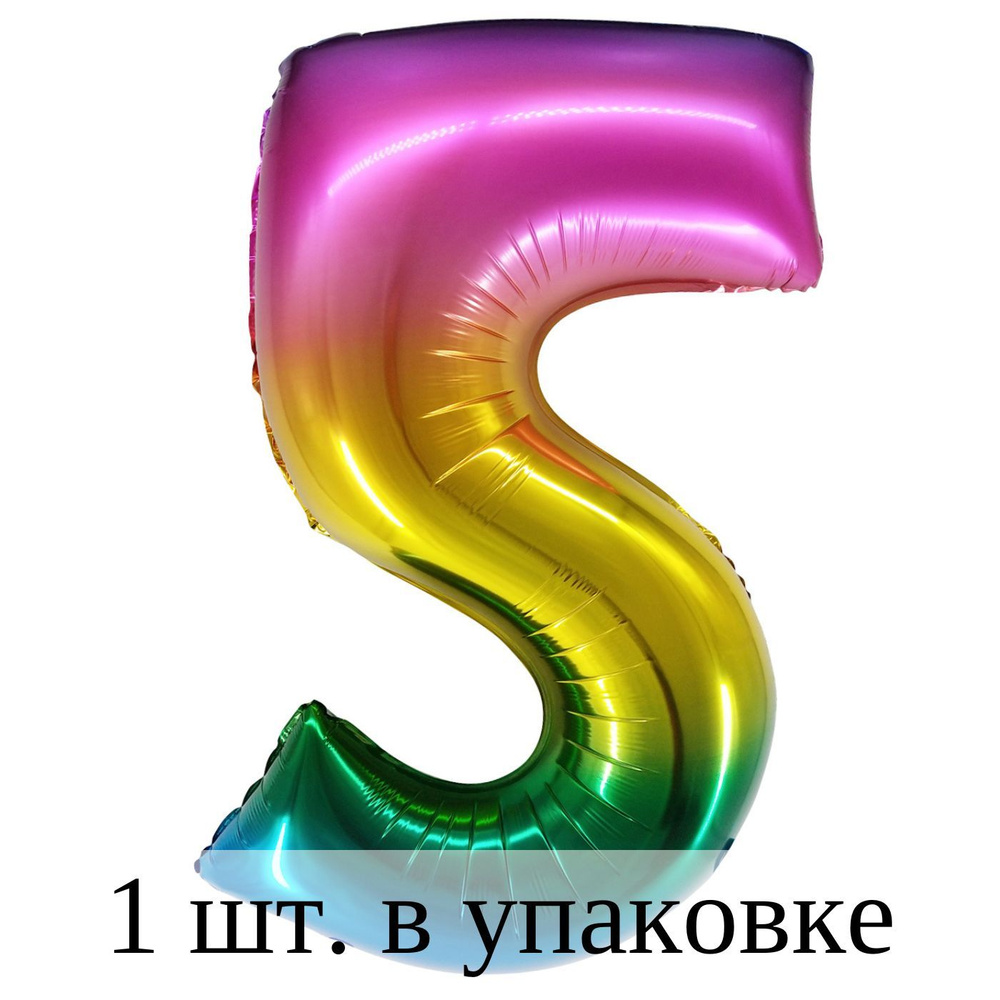 1 шт. в упаковке